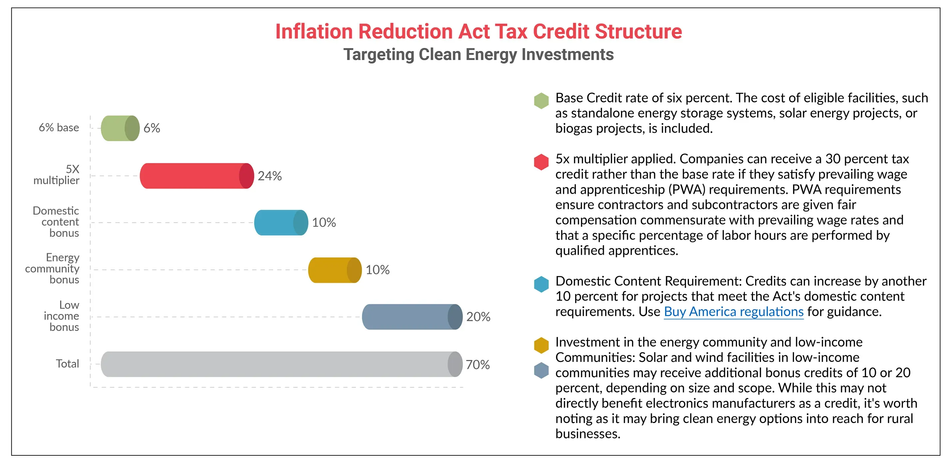 Inflation Reduction Act Tax Credit Structure
Targeting Clean Energy Investments

6% base
6%

5X multiplier
24%

Domestic content bonus
10%

Energy community bonus
10%

Low income bonus
20%

Total
70%

Base Credit rate of six percent. The cost of eligible facilities, such as standalone energy storage systems, solar energy projects, or biogas projects, is included.

5x multiplier applied. Companies can receive a 30 percent tax credit rather than the base rate if they satisfy prevailing wage and apprenticeship (PWA) requirements. PWA requirements ensure contractors and subcontractors are given fair compensation commensurate with prevailing wage rates and that a specific percentage of labor hours are performed by qualified apprentices.

Domestic Content Requirement: Credits can increase by another 10 percent for projects that meet the Act's domestic content requirements. Use Buy America regulations for guidance.

Investment in the energy community and low-income Communities: Solar and wind facilities in low-income communities may receive additional bonus credits of 10 or 20 percent, depending on size and scope. While this may not directly benefit electronics manufacturers as a credit, it's worth noting as it may bring clean energy options into reach for rural businesses.